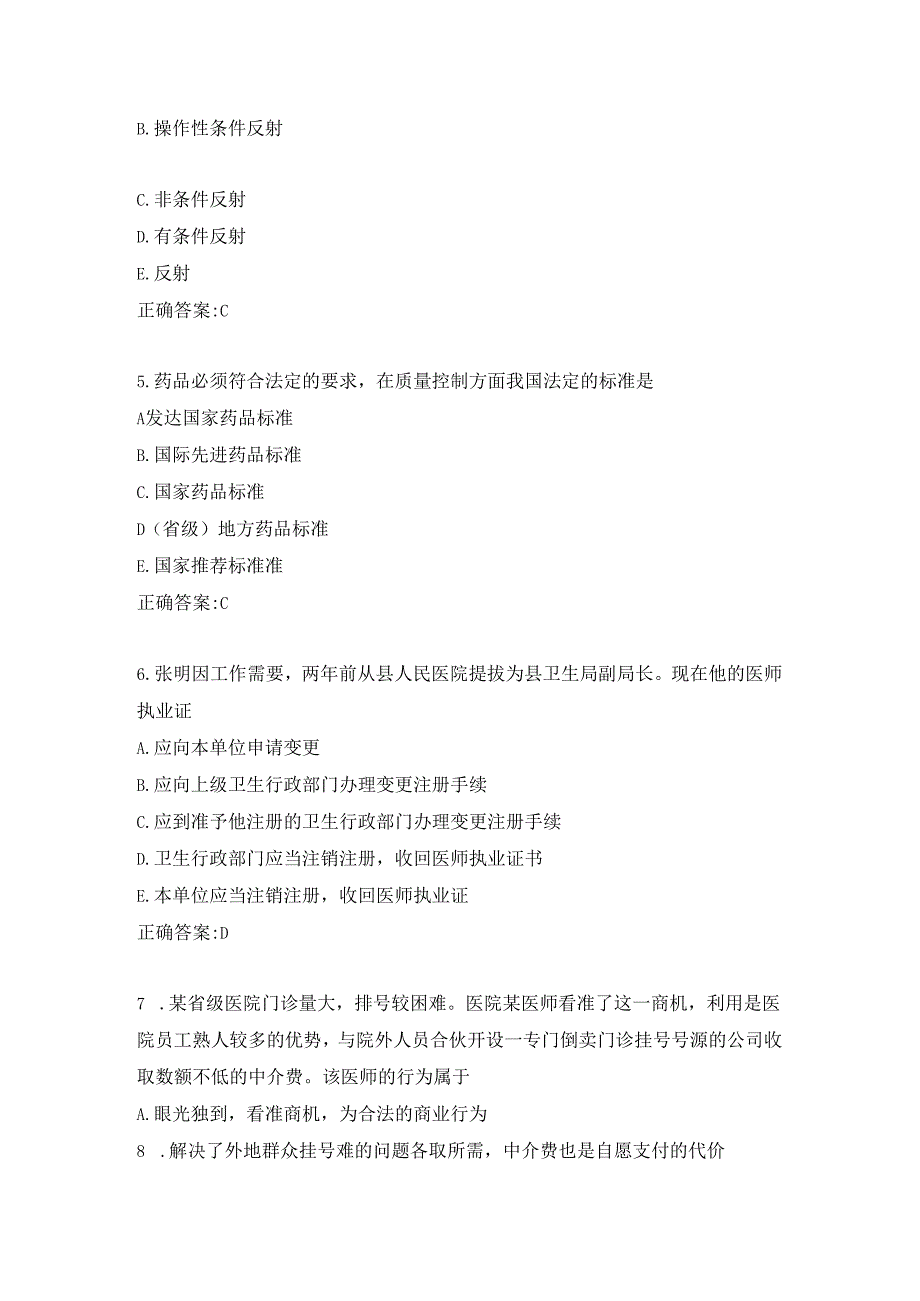 B.操作性条件反射

C.非条件反射

D.有条件反射

E.反射

正确答案:C

5.药品必须符合法定的要求，在质量控制方面我国法定的标准是

A发达国家药品标准

B.国际先进药品标准

C.国家药品标准

D（省级）地方药品标准

E.国家推荐标准准

正确答案:C

6.张明因工作需要，两年前从县人民医院提拔为县卫生局副局长。现在他的医师执业证

A.应向本单位申请变更

B.应向上级卫生行政部门办理变更注册手续

C.应到准予他注册的卫生行政部门办理变更注册手续

D.卫生行政部门应当注销注册，收回医师执业证书

E.本单位应当注销注册，收回医师执业证

正确答案:D

7 .某省级医院门诊量大，排号较困难。医院某医师看准了这一商机，利用是医院员工熟人较多的优势，与院外人员合伙开设一专门倒卖门诊挂号号源的公司收取数额不低的中介费。该医师的行为属于

A.眼光独到，看准商机，为合法的商业行为

8 .解决了外地群众挂号难的问题各取所需，中介费也是自愿支付的代价